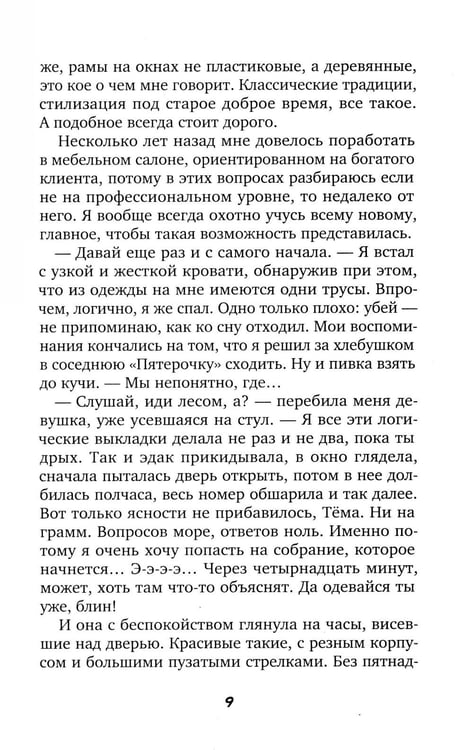 же, рамы на окнах не пластиковые, а деревянные, это кое о чем мне говорит. Классические традиции, стилизация под старое доброе время, все такое. А подобное всегда стоит дорого.

Несколько лет назад мне довелось поработать в мебельном салоне, ориентированном на богатого клиента, потому в этих вопросах разбираюсь если не на профессиональном уровне, то недалеко от него. Я вообще всегда охотно учусь всему новому, главное, чтобы такая возможность представилась.

— Давай еще раз и с самого начала. — Я встал с узкой и жесткой кровати, обнаружив при этом, что из одежды на мне имеются одни трусы. Впрочем, логично, я же спал. Одно только плохо: убей — не припоминаю, как ко сну отходил. Мои воспоминания кончались на том, что я решил за хлебушком в соседнюю «Пятерочку» сходить. Ну и пивка взять до кучи. — Мы непонятно, где…

— Слушай, иди лесом, а? — перебила меня девушка, уже усевшаяся на стул. — Я все эти логические выкладки делала не раз и не два, пока ты дрых. Так и эдак прикидывала, в окно глядела, сначала пыталась дверь открыть, потом в нее долбилась полчаса, весь номер обшарила и так далее. Вот только ясности не прибавилось, Тёма. Ни на грамм. Вопросов море, ответов ноль. Именно потому я очень хочу попасть на собрание, которое начнется… Э-э-э-э… Через четырнадцать минут, может, хоть там что-то объяснят. Да одевайся ты уже, блин!

И она с беспокойством глянула на часы, висевшие над дверью. Красивые такие, с резным корпусом и большими пузатыми стрелками. Без пятнад-

9